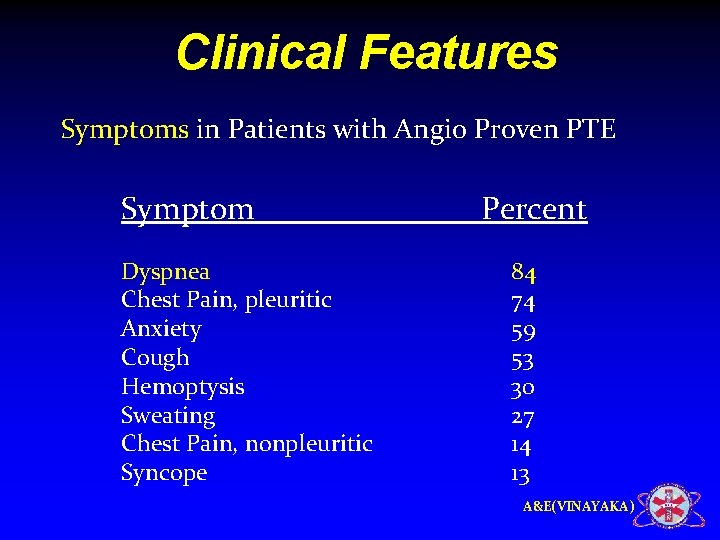 Clinical Features

Symptoms in Patients with Angio Proven PTE

| Symptom | Percent |
|---|---|
| Dyspnea | 84 |
| Chest Pain, pleuritic | 74 |
| Anxiety | 59 |
| Cough | 53 |
| Hemoptysis | 30 |
| Sweating | 27 |
| Chest Pain, nonpleuritic | 14 |
| Syncope | 13 |

A&E(VINAYAKA)